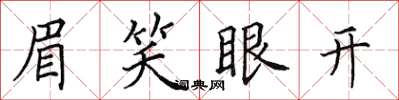 眉笑眼开
词典网